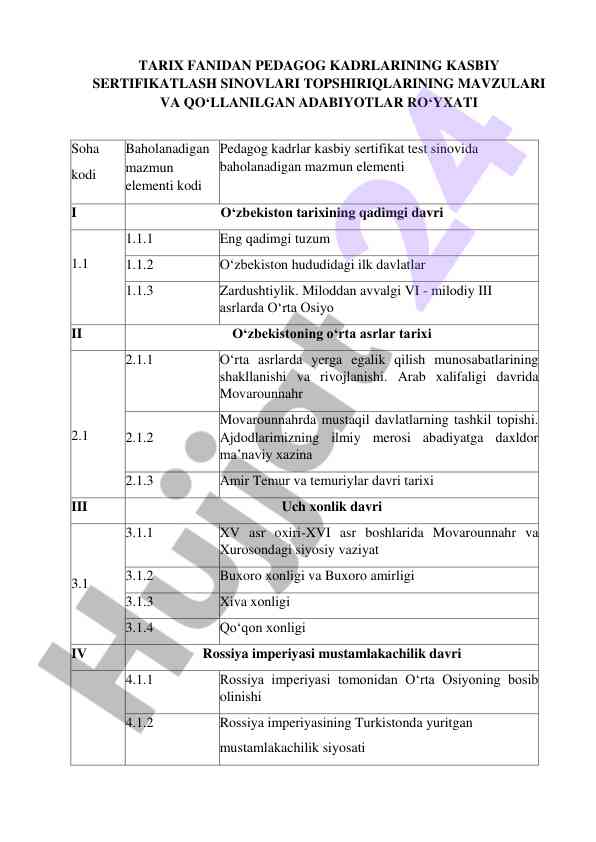 TARIX FANIDAN PEDAGOG KADRLARINING KASBIY SERTIFIKATLASH SINOVLARI TOPSHIRIQLARINING MAVZULARI VA QO‘LLANILGAN ADABIYOTLAR RO‘YXATI

| Soha kodi | Baholanadigan mazmun elementi kodi | Pedagog kadrlar kasbiy sertifikat test sinovida baholanadigan mazmun elementi |
|---|---|---|
| I | | O‘zbekiston tarixining qadimgi davri |
| 1.1 | 1.1.1 | Eng qadimgi tuzum |
| | 1.1.2 | O‘zbekiston hududidagi ilk davlatlar |
| | 1.1.3 | Zardushtiylik. Miloddan avvalgi VI - milodiy III asrlarda O‘rta Osiyo |
| II | | O‘zbekistoning o‘rta asrlar tarixi |
| 2.1 | 2.1.1 | O‘rta asrlarda yerga egalik qilish munosabatlarining shakllanishi va rivojlanishi. Arab xalifaligi davrida Movarounnahr |
| | 2.1.2 | Movarounnahrda mustaqil davlatlarning tashkil topishi. Ajdodlarimizning ilmiy merosi abadiyatga daxldor ma’naviy xazina |
| | 2.1.3 | Amir Temur va temuriylar davri tarixi |
| III | | Uch xonlik davri |
| 3.1 | 3.1.1 | XV asr oxiri-XVI asr boshlarida Movarounnahr va Xurosondagi siyosiy vaziyat |
| | 3.1.2 | Buxoro xonligi va Buxoro amirligi |
| | 3.1.3 | Xiva xonligi |
| | 3.1.4 | Qo‘qon xonligi |
| IV | | Rossiya imperiyasi mustamlakachilik davri |
| | 4.1.1 | Rossiya imperiyasi tomonidan O‘rta Osiyoning bosib olinishi |
| | 4.1.2 | Rossiya imperiyasining Turkistonda yuritgan mustamlakachilik siyosati |

Hujjat24